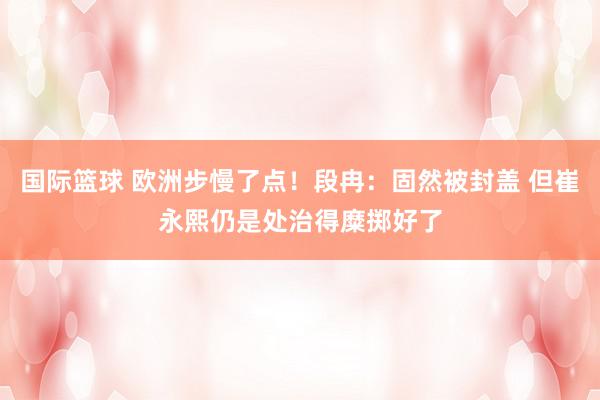 国际篮球 欧洲步慢了点！段冉：固然被封盖 但崔永熙仍是处治得糜掷好了